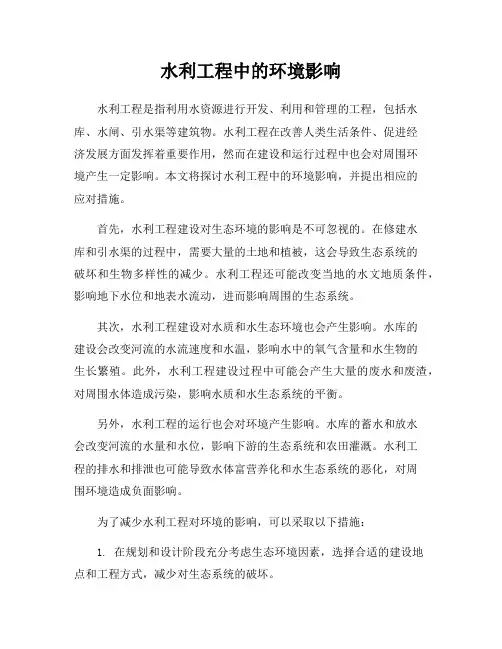 水利工程中的环境影响

水利工程是指利用水资源进行开发、利用和管理的工程，包括水库、水闸、引水渠等建筑物。水利工程在改善人类生活条件、促进经济发展方面发挥着重要作用，然而在建设和运行过程中也会对周围环境产生一定影响。本文将探讨水利工程中的环境影响，并提出相应的应对措施。

首先，水利工程建设对生态环境的影响是不可忽视的。在修建水库和引水渠的过程中，需要大量的土地和植被，这会导致生态系统的破坏和生物多样性的减少。水利工程还可能改变当地的水文地质条件，影响地下水位和地表水流动，进而影响周围的生态系统。

其次，水利工程建设对水质和水生态环境也会产生影响。水库的建设会改变河流的水流速度和水温，影响水中的氧气含量和水生物的生长繁殖。此外，水利工程建设过程中可能会产生大量的废水和废渣，对周围水体造成污染，影响水质和水生态系统的平衡。

另外，水利工程的运行也会对环境产生影响。水库的蓄水和放水会改变河流的水量和水位，影响下游的生态系统和农田灌溉。水利工程的排水和排泄也可能导致水体富营养化和水生态系统的恶化，对周围环境造成负面影响。

为了减少水利工程对环境的影响，可以采取以下措施：

1. 在规划和设计阶段充分考虑生态环境因素，选择合适的建设地点和工程方式，减少对生态系统的破坏。